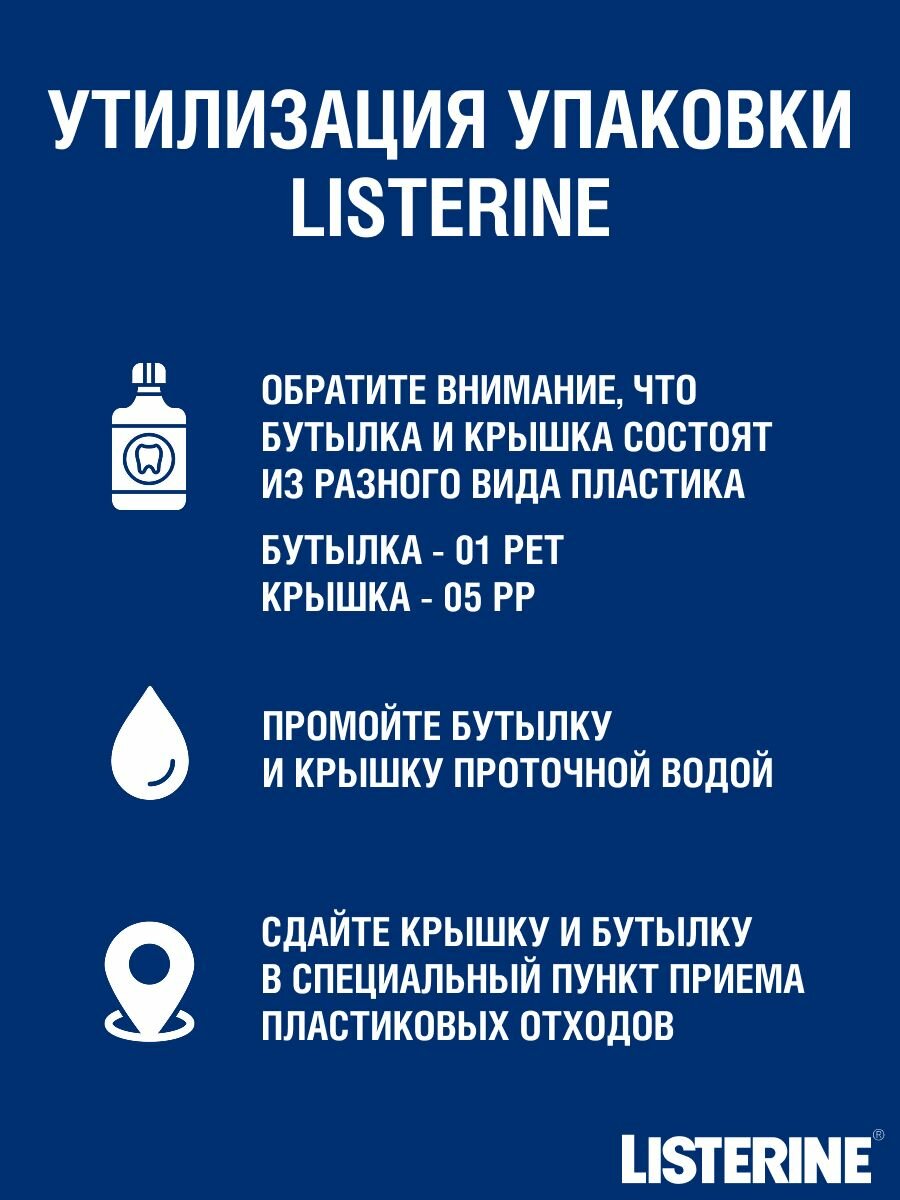 УТИЛИЗАЦИЯ УПАКОВКИ LISTERINE

ОБРАТИТЕ ВНИМАНИЕ, ЧТО БУТЫЛКА И КРЫШКА СОСТОЯТ ИЗ РАЗНОГО ВИДА ПЛАСТИКА

БУТЫЛКА - 01 PET
КРЫШКА - 05 PP

ПРОМОЙТЕ БУТЫЛКУ И КРЫШКУ ПРОТОЧНОЙ ВОДОЙ

СДАЙТЕ КРЫШКУ И БУТЫЛКУ В СПЕЦИАЛЬНЫЙ ПУНКТ ПРИЕМА ПЛАСТИКОВЫХ ОТХОДОВ

LISTERINE®